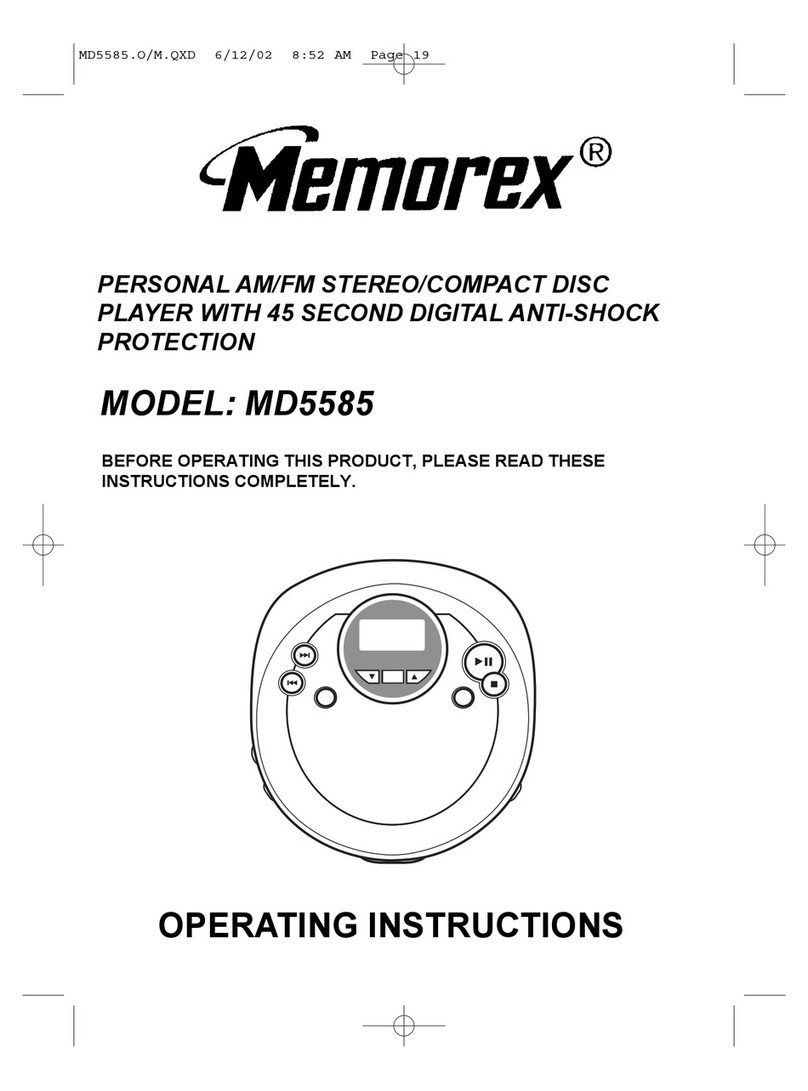 MD5585.O/M.QXD 6/12/02 8:52 AM Page 19

Memorex®

PERSONAL AM/FM STEREO/COMPACT DISC PLAYER WITH 45 SECOND DIGITAL ANTI-SHOCK PROTECTION

MODEL: MD5585

BEFORE OPERATING THIS PRODUCT, PLEASE READ THESE INSTRUCTIONS COMPLETELY.

OPERATING INSTRUCTIONS